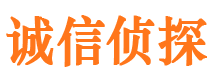 诚信侦探